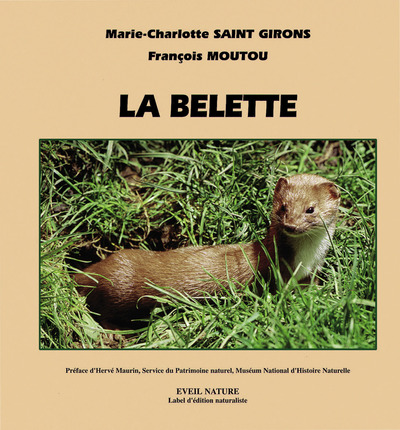 Marie-Charlotte SAINT GIRONS

François MOUTOU

LA BELETTE

Préface d'Hervé Maurin, Service du Patrimoine naturel, Muséum National d'Histoire Naturelle

EVEIL NATURE

Label d'édition naturaliste